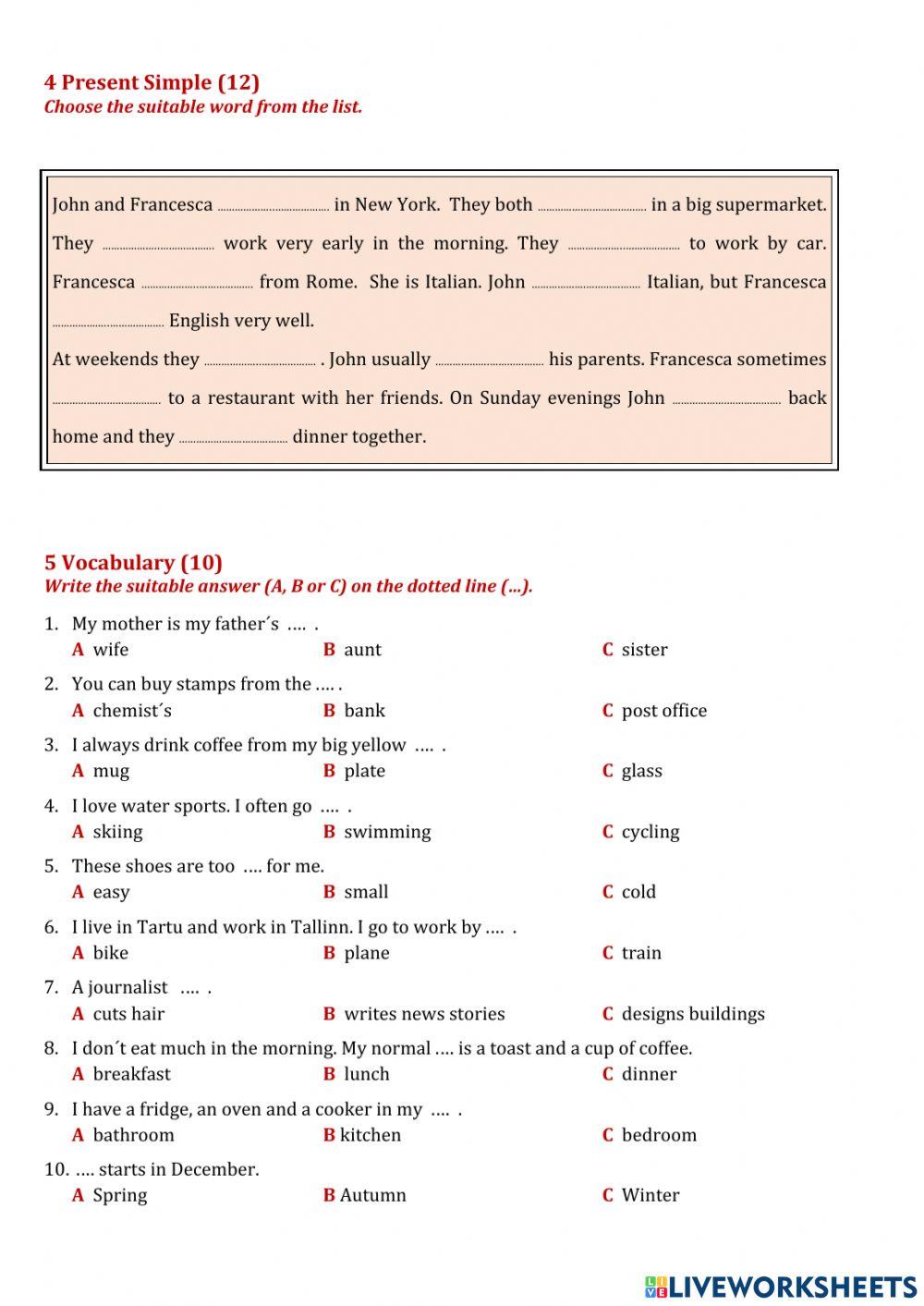 4 Present Simple (12)
Choose the suitable word from the list.

John and Francesca ........................ in New York. They both ........................ in a big supermarket. They ........................ work very early in the morning. They ........................ to work by car. Francesca ........................ from Rome. She is Italian. John ........................ Italian, but Francesca ........................ English very well.
At weekends they ........................ . John usually ........................ his parents. Francesca sometimes ........................ to a restaurant with her friends. On Sunday evenings John ........................ back home and they ........................ dinner together.

5 Vocabulary (10)
Write the suitable answer (A, B or C) on the dotted line (…).

1. My mother is my father´s …. .
A wife B aunt C sister
2. You can buy stamps from the …. .
A chemist´s B bank C post office
3. I always drink coffee from my big yellow …. .
A mug B plate C glass
4. I love water sports. I often go …. .
A skiing B swimming C cycling
5. These shoes are too …. for me.
A easy B small C cold
6. I live in Tartu and work in Tallinn. I go to work by …. .
A bike B plane C train
7. A journalist …. .
A cuts hair B writes news stories C designs buildings
8. I don´t eat much in the morning. My normal …. is a toast and a cup of coffee.
A breakfast B lunch C dinner
9. I have a fridge, an oven and a cooker in my …. .
A bathroom B kitchen C bedroom
10. …. starts in December.
A Spring B Autumn C Winter

LIVEWORKSHEETS